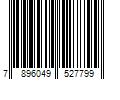 7 896049 527799